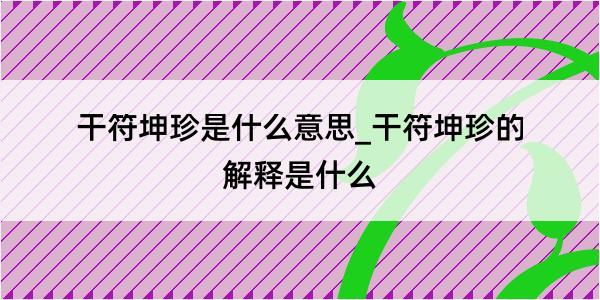 干符坤珍是什么意思_干符坤珍的解释是什么